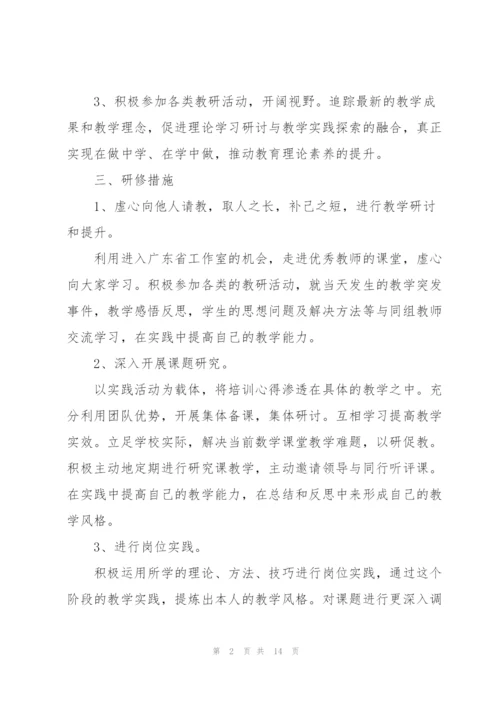 3、积极参加各类教研活动，开阔视野。追踪最新的教学成果和教学理念，促进理论学习研讨与教学实践探索的融合，真正实现在做中学、在学中做，推动教育理论素养的提升。

三、研修措施

1、虚心向他人请教，取人之长，补己之短，进行教学研讨和提升。

利用进入广东省工作室的机会，走进优秀教师的课堂，虚心向大家学习。积极参加各类的教研活动，就当天发生的教学突发事件，教学感悟反思，学生的思想问题及解决方法等与同组教师交流学习，在实践中提高自己的教学能力。

2、深入开展课题研究。

以实践活动为载体，将培训心得渗透在具体的教学之中。充分利用团队优势，开展集体备课，集体研讨。互相学习提高教学实效。立足学校实际，解决当前数学课堂教学难题，以研促教。积极主动地定期进行研究课教学，主动邀请领导与同行听评课。在实践中提高自己的教学能力，在总结和反思中来形成自己的教学风格。

3、进行岗位实践。

积极运用所学的理论、方法、技巧进行岗位实践，通过这个阶段的教学实践，提炼出本人的教学风格。对课题进行更深入调

第 2 页 共 14 页